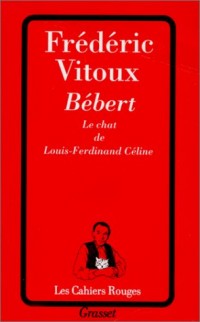 Frédéric
Vitoux
Bébert
Le chat
de
Louis-Ferdinand Céline

Les Cahiers Rouges
Grasset